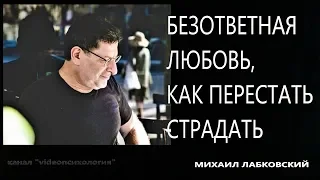 БЕЗОТВЕТНАЯ ЛЮБОВЬ, КАК ПЕРЕСТАТЬ СТРАДАТЬ

канал "videoпсихология"

МИХАИЛ ЛАБКОВСКИЙ